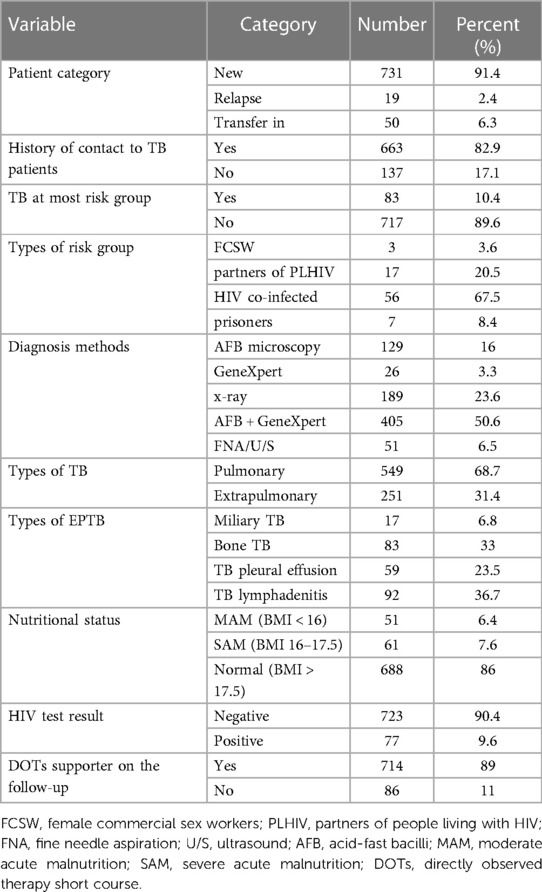 | Variable | Category | Number | Percent (%) |
|---|---|---|---|
| Patient category | New | 731 | 91.4 |
| | Relapse | 19 | 2.4 |
| | Transfer in | 50 | 6.3 |
| History of contact to TB patients | Yes | 663 | 82.9 |
| | No | 137 | 17.1 |
| TB at most risk group | Yes | 83 | 10.4 |
| | No | 717 | 89.6 |
| Types of risk group | FCSW | 3 | 3.6 |
| | partners of PLHIV | 17 | 20.5 |
| | HIV co-infected | 56 | 67.5 |
| | prisoners | 7 | 8.4 |
| Diagnosis methods | AFB microscopy | 129 | 16 |
| | GeneXpert | 26 | 3.3 |
| | x-ray | 189 | 23.6 |
| | AFB + GeneXpert | 405 | 50.6 |
| | FNA/U/S | 51 | 6.5 |
| Types of TB | Pulmonary | 549 | 68.7 |
| | Extrapulmonary | 251 | 31.4 |
| Types of EPTB | Miliary TB | 17 | 6.8 |
| | Bone TB | 83 | 33 |
| | TB pleural effusion | 59 | 23.5 |
| | TB lymphadenitis | 92 | 36.7 |
| Nutritional status | MAM (BMI < 16) | 51 | 6.4 |
| | SAM (BMI 16–17.5) | 61 | 7.6 |
| | Normal (BMI > 17.5) | 688 | 86 |
| HIV test result | Negative | 723 | 90.4 |
| | Positive | 77 | 9.6 |
| DOTs supporter on the follow-up | Yes | 714 | 89 |
| | No | 86 | 11 |

FCSW, female commercial sex workers; PLHIV, partners of people living with HIV; FNA, fine needle aspiration; U/S, ultrasound; AFB, acid-fast bacilli; MAM, moderate acute malnutrition; SAM, severe acute malnutrition; DOTs, directly observed therapy short course.